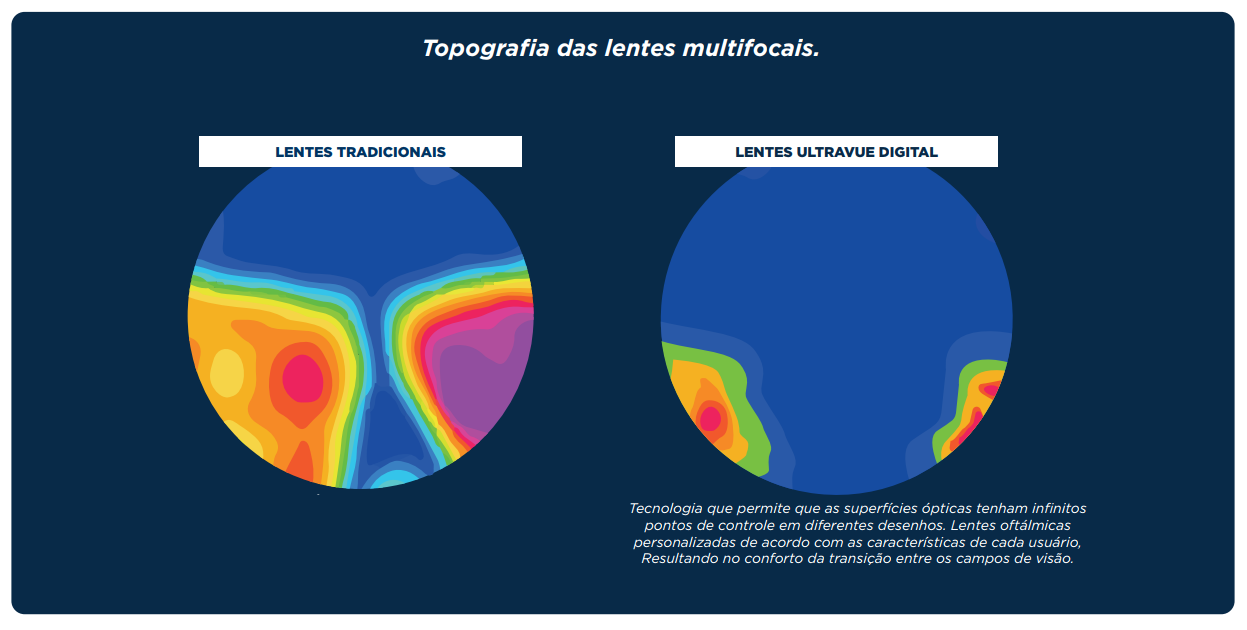 Topografia das lentes multifocais.

LENTES TRADICIONAIS

LENTES ULTRAVUE DIGITAL

Tecnologia que permite que as superfícies ópticas tenham infinitos pontos de controle em diferentes desenhos. Lentes oftálmicas personalizadas de acordo com as características de cada usuário, Resultando no conforto da transição entre os campos de visão.